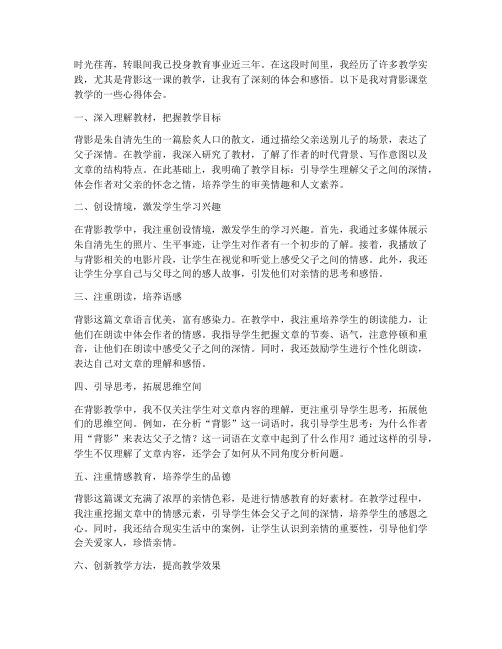 时光荏苒，转眼间我已投身教育事业近三年。在这段时间里，我经历了许多教学实践，尤其是背影这一课的教学，让我有了深刻的体会和感悟。以下是我对背影课堂教学的一些心得体会。

一、深入理解教材，把握教学目标

背影是朱自清先生的一篇脍炙人口的散文，通过描绘父亲送别儿子的场景，表达了父子深情。在教学前，我深入研究了教材，了解了作者的时代背景、写作意图以及文章的结构特点。在此基础上，我明确了教学目标：引导学生理解父子之间的深情，体会作者对父亲的怀念之情，培养学生的审美情趣和人文素养。

二、创设情境，激发学生学习兴趣

在背影教学中，我注重创设情境，激发学生的学习兴趣。首先，我通过多媒体展示朱自清先生的照片、生平事迹，让学生对作者有一个初步的了解。接着，我播放了与背影相关的电影片段，让学生在视觉和听觉上感受父子之间的情感。此外，我还让学生分享自己与父母之间的感人故事，引发他们对亲情的思考和感悟。

三、注重朗读，培养语感

背影这篇文章语言优美，富有感染力。在教学中，我注重培养学生的朗读能力，让他们在朗读中体会作者的情感。我指导学生把握文章的节奏、语气，注意停顿和重音，让他们在朗读中感受父子之间的深情。同时，我还鼓励学生进行个性化朗读，表达自己对文章的理解和感悟。

四、引导思考，拓展思维空间

在背影教学中，我不仅关注学生对文章内容的理解，更注重引导学生思考，拓展他们的思维空间。例如，在分析“背影”这一词语时，我引导学生思考：为什么作者用“背影”来表达父子之情？这一词语在文章中起到了什么作用？通过这样的引导，学生不仅理解了文章内容，还学会了如何从不同角度分析问题。

五、注重情感教育，培养学生的品德

背影这篇课文充满了浓厚的亲情色彩，是进行情感教育的好素材。在教学过程中，我注重挖掘文章中的情感元素，引导学生体会父子之间的深情，培养学生的感恩之心。同时，我还结合现实生活中的案例，让学生认识到亲情的重要性，引导他们学会关爱家人，珍惜亲情。

六、创新教学方法，提高教学效果